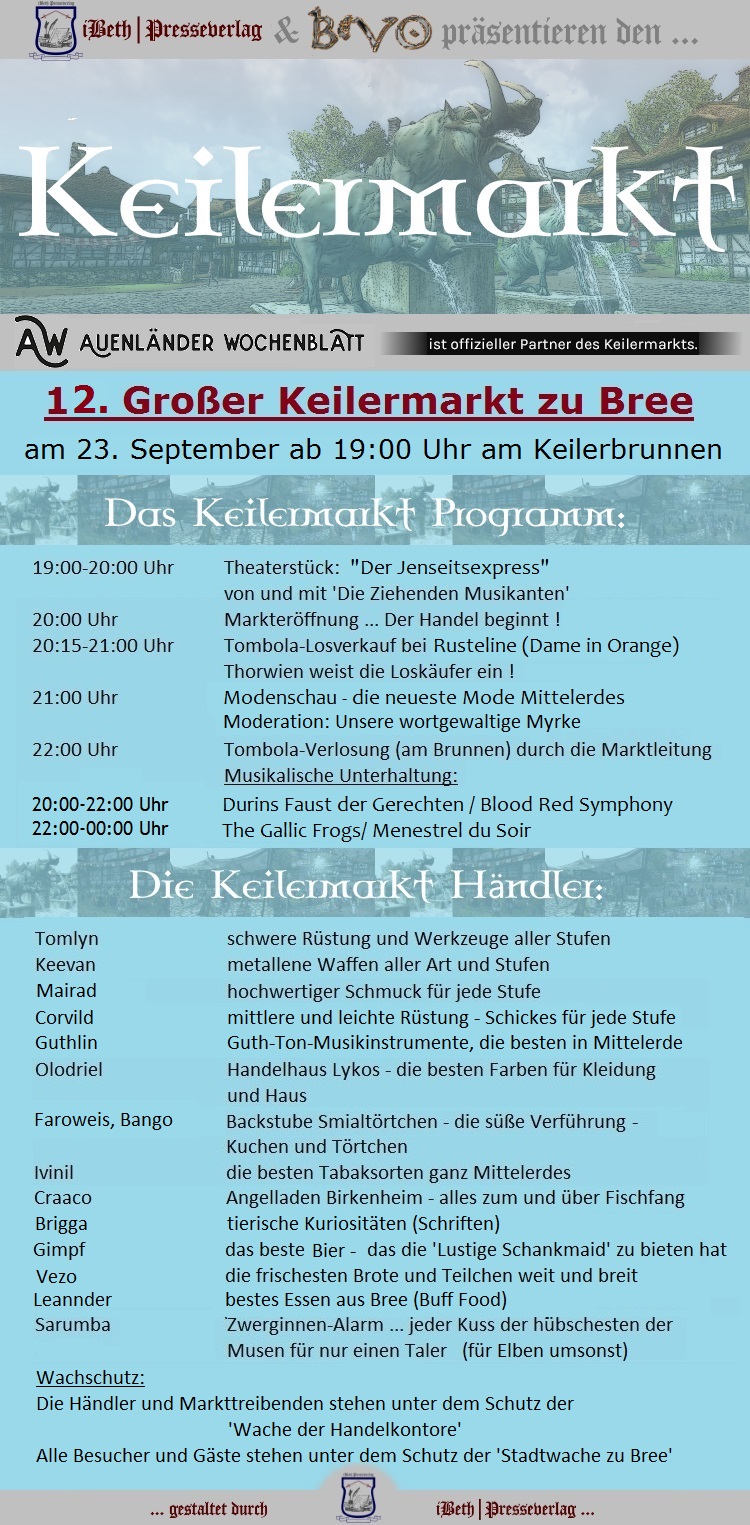 iBeth | Presseverlag & BVO präsentieren den ...

Keilermarkt

AW AUENLÄNDER WOCHENBLATT ist offizieller Partner des Keilermarkts.

12. Großer Keilermarkt zu Bree

am 23. September ab 19:00 Uhr am Keilerbrunnen

Das Keilermarkt Programm:

| | |
|---|---|
| 19:00-20:00 Uhr | Theaterstück: "Der Jenseitsexpress" von und mit 'Die Ziehenden Musikanten' |
| 20:00 Uhr | Markteröffnung ... Der Handel beginnt ! |
| 20:15-21:00 Uhr | Tombola-Losverkauf bei Rusteline (Dame in Orange) Thorwien weist die Loskäufer ein ! |
| 21:00 Uhr | Modenschau - die neueste Mode Mittelerdes Moderation: Unsere wortgewaltige Myrke |
| 22:00 Uhr | Tombola-Verlosung (am Brunnen) durch die Marktleitung |
| | Musikalische Unterhaltung: |
| 20:00-22:00 Uhr | Durins Faust der Gerechten / Blood Red Symphony |
| 22:00-00:00 Uhr | The Gallic Frogs/ Menestrel du Soir |

Die Keilermarkt Händler:

| | |
|---|---|
| Tomlyn | schwere Rüstung und Werkzeuge aller Stufen |
| Keevan | metallene Waffen aller Art und Stufen |
| Mairad | hochwertiger Schmuck für jede Stufe |
| Corvild | mittlere und leichte Rüstung - Schickes für jede Stufe |
| Guthlin | Guth-Ton-Musikinstrumente, die besten in Mittelerde |
| Olodriel | Handelhaus Lykos - die besten Farben für Kleidung und Haus |
| Faroweis, Bango | Backstube Smialtörtchen - die süße Verführung - Kuchen und Törtchen |
| Ivinil | die besten Tabaksorten ganz Mittelerdes |
| Craaco | Angelladen Birkenheim - alles zum und über Fischfang |
| Brigga | tierische Kuriositäten (Schriften) |
| Gimpf | das beste Bier - das die 'Lustige Schankmaid' zu bieten hat |
| Vezo | die frischesten Brote und Teilchen weit und breit |
| Leannder | bestes Essen aus Bree (Buff Food) |
| Sarumba | Zwerginnen-Alarm ... jeder Kuss der hübschesten der Musen für nur einen Taler (für Elben umsonst) |

Wachschutz:
Die Händler und Markttreibenden stehen unter dem Schutz der 'Wache der Handelkontore'
Alle Besucher und Gäste stehen unter dem Schutz der 'Stadtwache zu Bree'

... gestaltet durch iBeth | Presseverlag ...